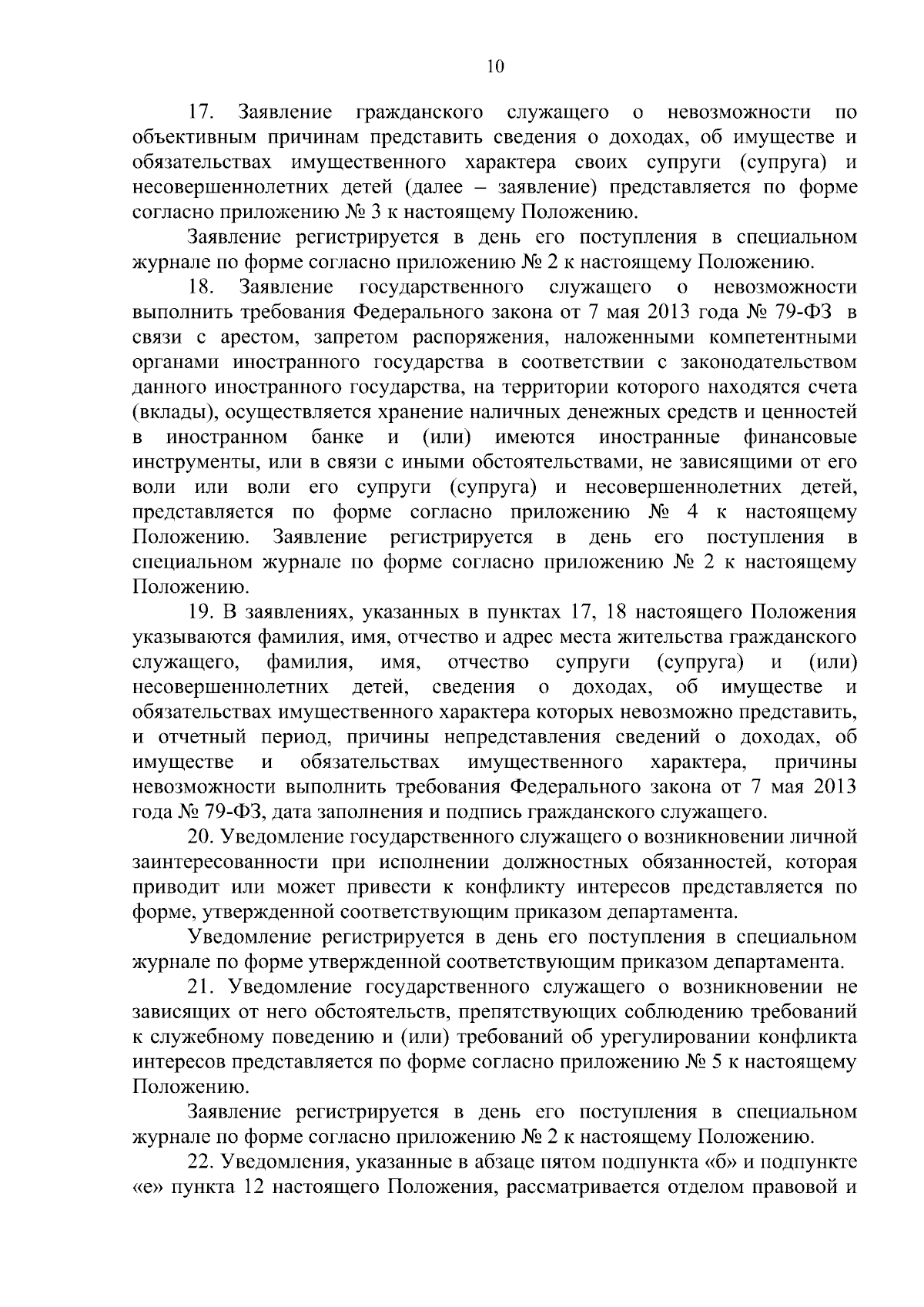 10

17. Заявление гражданского служащего о невозможности по объективным причинам представить сведения о доходах, об имуществе и обязательствах имущественного характера своих супруги (супруга) и несовершеннолетних детей (далее – заявление) представляется по форме согласно приложению № 3 к настоящему Положению.

Заявление регистрируется в день его поступления в специальном журнале по форме согласно приложению № 2 к настоящему Положению.

18. Заявление государственного служащего о невозможности выполнить требования Федерального закона от 7 мая 2013 года № 79-ФЗ в связи с арестом, запретом распоряжения, наложенными компетентными органами иностранного государства в соответствии с законодательством данного иностранного государства, на территории которого находятся счета (вклады), осуществляется хранение наличных денежных средств и ценностей в иностранном банке и (или) имеются иностранные финансовые инструменты, или в связи с иными обстоятельствами, не зависящими от его воли или воли его супруги (супруга) и несовершеннолетних детей, представляется по форме согласно приложению № 4 к настоящему Положению. Заявление регистрируется в день его поступления в специальном журнале по форме согласно приложению № 2 к настоящему Положению.

19. В заявлениях, указанных в пунктах 17, 18 настоящего Положения указываются фамилия, имя, отчество и адрес места жительства гражданского служащего, фамилия, имя, отчество супруги (супруга) и (или) несовершеннолетних детей, сведения о доходах, об имуществе и обязательствах имущественного характера которых невозможно представить, и отчетный период, причины непредставления сведений о доходах, об имуществе и обязательствах имущественного характера, причины невозможности выполнить требования Федерального закона от 7 мая 2013 года № 79-ФЗ, дата заполнения и подпись гражданского служащего.

20. Уведомление государственного служащего о возникновении личной заинтересованности при исполнении должностных обязанностей, которая приводит или может привести к конфликту интересов представляется по форме, утвержденной соответствующим приказом департамента.

Уведомление регистрируется в день его поступления в специальном журнале по форме утвержденной соответствующим приказом департамента.

21. Уведомление государственного служащего о возникновении не зависящих от него обстоятельств, препятствующих соблюдению требований к служебному поведению и (или) требований об урегулировании конфликта интересов представляется по форме согласно приложению № 5 к настоящему Положению.

Заявление регистрируется в день его поступления в специальном журнале по форме согласно приложению № 2 к настоящему Положению.

22. Уведомления, указанные в абзаце пятом подпункта «б» и подпункте «е» пункта 12 настоящего Положения, рассматривается отделом правовой и